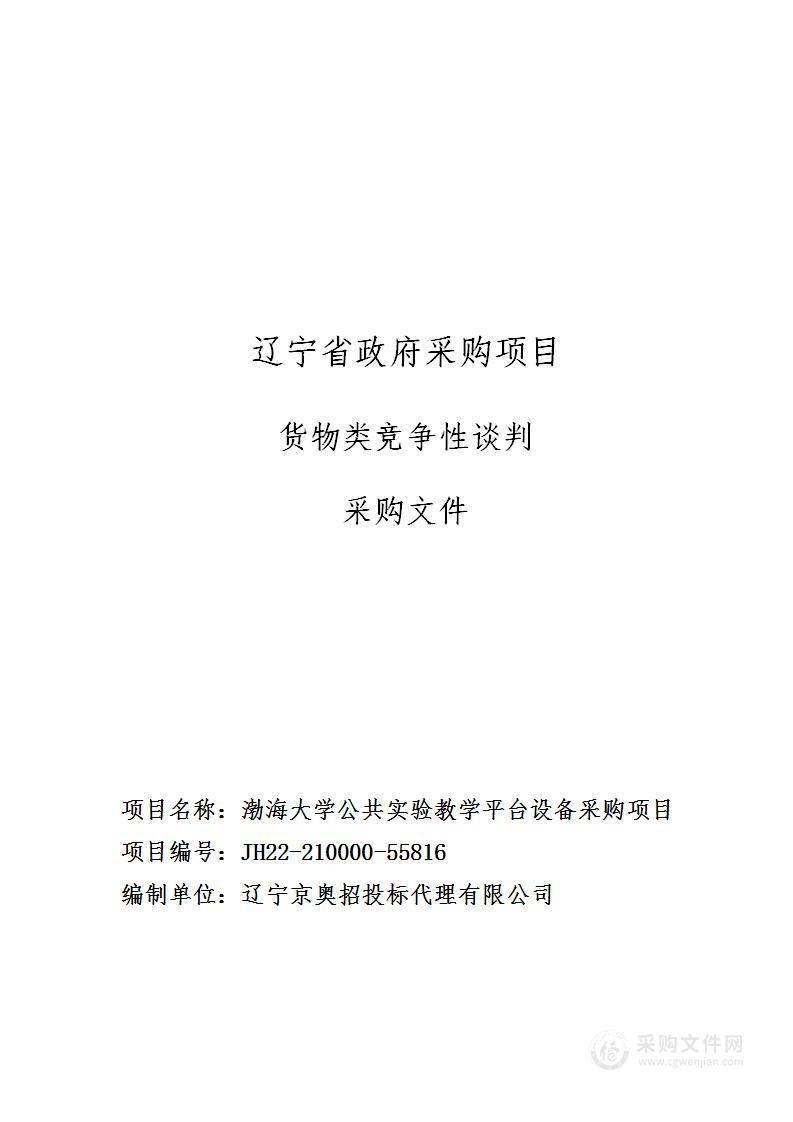 辽宁省政府采购项目

货物类竞争性谈判

采购文件

项目名称：渤海大学公共实验教学平台设备采购项目
项目编号：JH22-210000-55816
编制单位：辽宁京奥招投标代理有限公司

采购文件网
www.cgwenjian.com